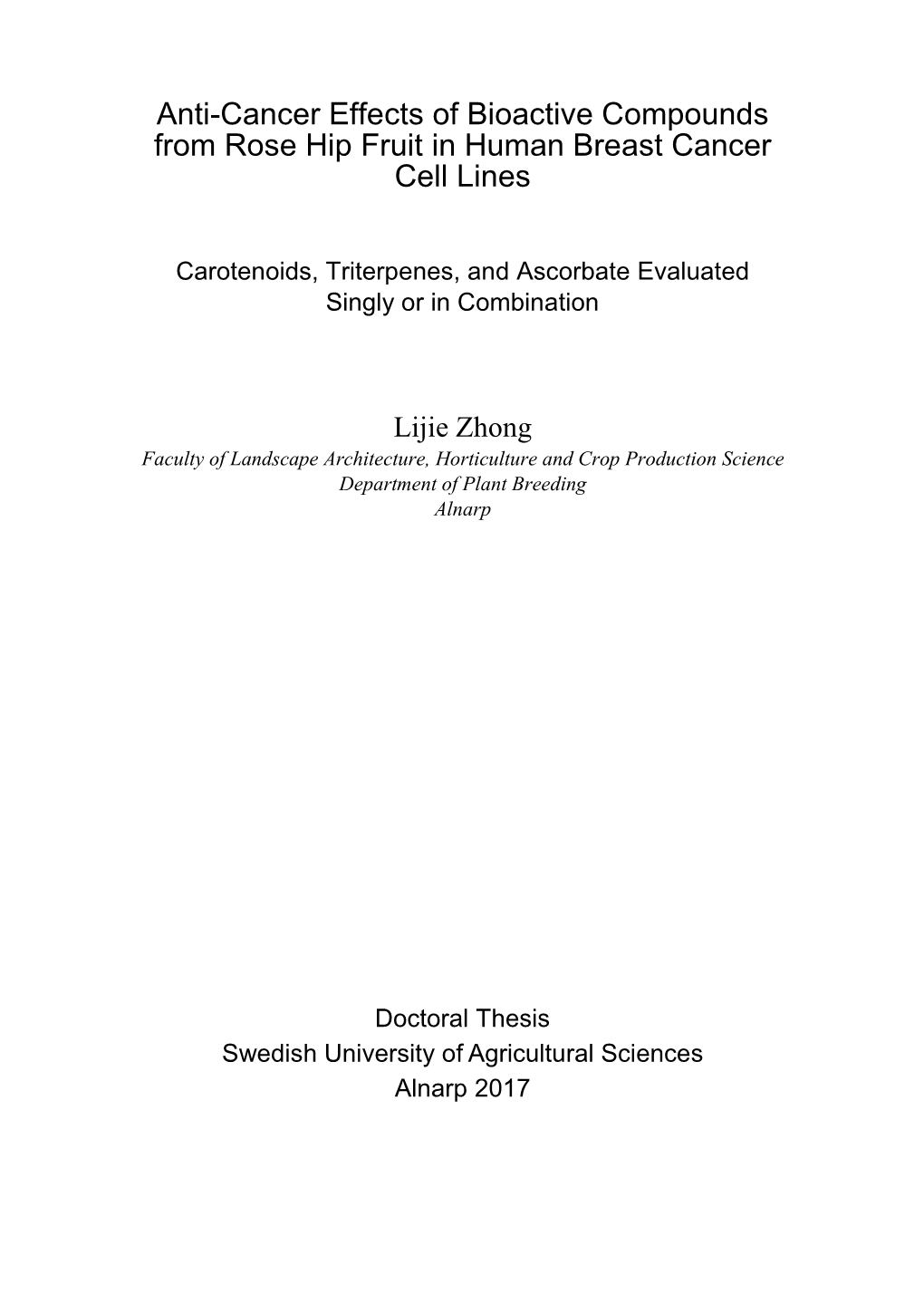 Anti-Cancer Effects of Bioactive Compounds from Rose Hip Fruit in Human Breast Cancer Cell Lines

Carotenoids, Triterpenes, and Ascorbate Evaluated Singly or in Combination

Lijie Zhong
Faculty of Landscape Architecture, Horticulture and Crop Production Science
Department of Plant Breeding
Alnarp

Doctoral Thesis
Swedish University of Agricultural Sciences
Alnarp 2017